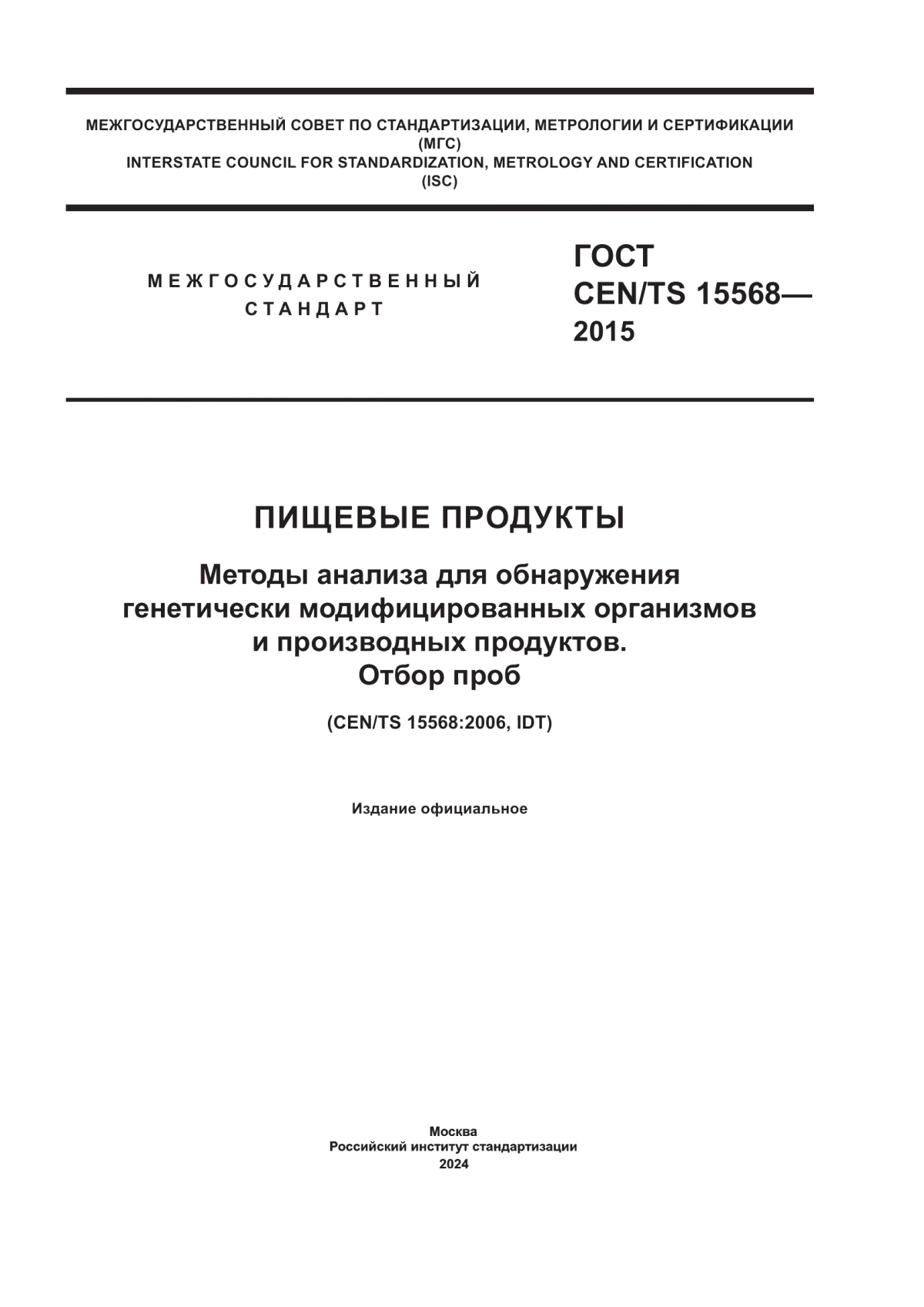 МЕЖГОСУДАРСТВЕННЫЙ СОВЕТ ПО СТАНДАРТИЗАЦИИ, МЕТРОЛОГИИ И СЕРТИФИКАЦИИ
(МГС)
INTERSTATE COUNCIL FOR STANDARDIZATION, METROLOGY AND CERTIFICATION
(ISC)

МЕЖГОСУДАРСТВЕННЫЙ
СТАНДАРТ

ГОСТ
CEN/TS 15568—
2015

ПИЩЕВЫЕ ПРОДУКТЫ

Методы анализа для обнаружения генетически модифицированных организмов и производных продуктов.
Отбор проб

(CEN/TS 15568:2006, IDT)

Издание официальное

Москва
Российский институт стандартизации
2024